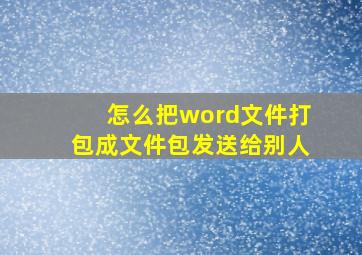 怎么把word文件打包成文件包发送给别人